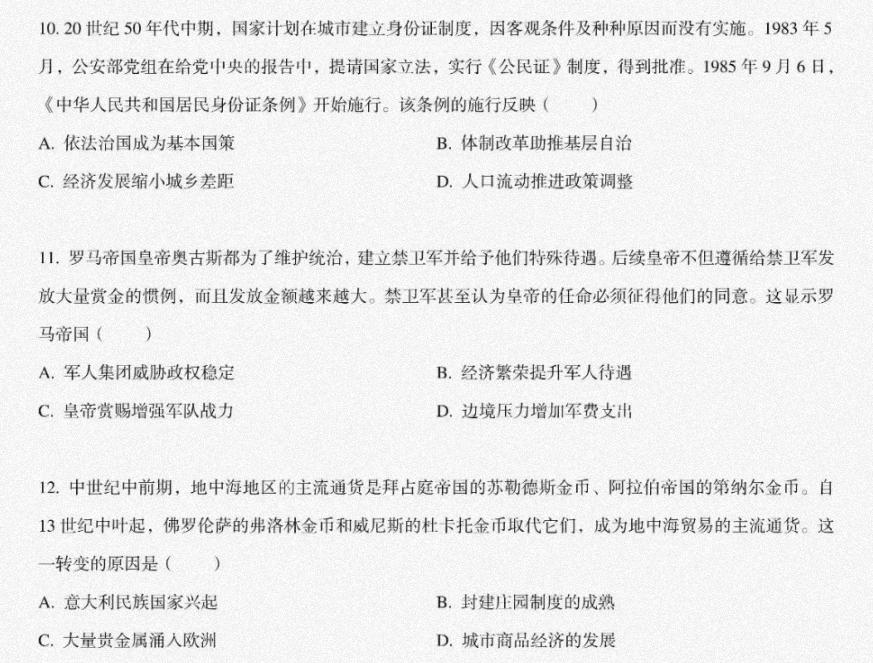 10. 20 世纪 50 年代中期，国家计划在城市建立身份证制度，因客观条件及种种原因而没有实施。1983 年 5 月，公安部党组在给党中央的报告中，提请国家立法，实行《公民证》制度，得到批准。1985 年 9 月 6 日，《中华人民共和国居民身份证条例》开始施行。该条例的施行反映（　　）

A. 依法治国成为基本国策

B. 体制改革助推基层自治

C. 经济发展缩小城乡差距

D. 人口流动推进政策调整

11. 罗马帝国皇帝奥古斯都为了维护统治，建立禁卫军并给予他们特殊待遇。后续皇帝不但遵循给禁卫军发放大量赏金的惯例，而且发放金额越来越大。禁卫军甚至认为皇帝的任命必须征得他们的同意。这显示罗马帝国（　　）

A. 军人集团威胁政权稳定

B. 经济繁荣提升军人待遇

C. 皇帝赏赐增强军队战力

D. 边境压力增加军费支出

12. 中世纪中前期，地中海地区的主流通货是拜占庭帝国的苏勒德斯金币、阿拉伯帝国的第纳尔金币。自 13 世纪中叶起，佛罗伦萨的弗洛林金币和威尼斯的杜卡托金币取代它们，成为地中海贸易的主流通货。这一转变的原因是（　　）

A. 意大利民族国家兴起

B. 封建庄园制度的成熟

C. 大量贵金属涌入欧洲

D. 城市商品经济的发展